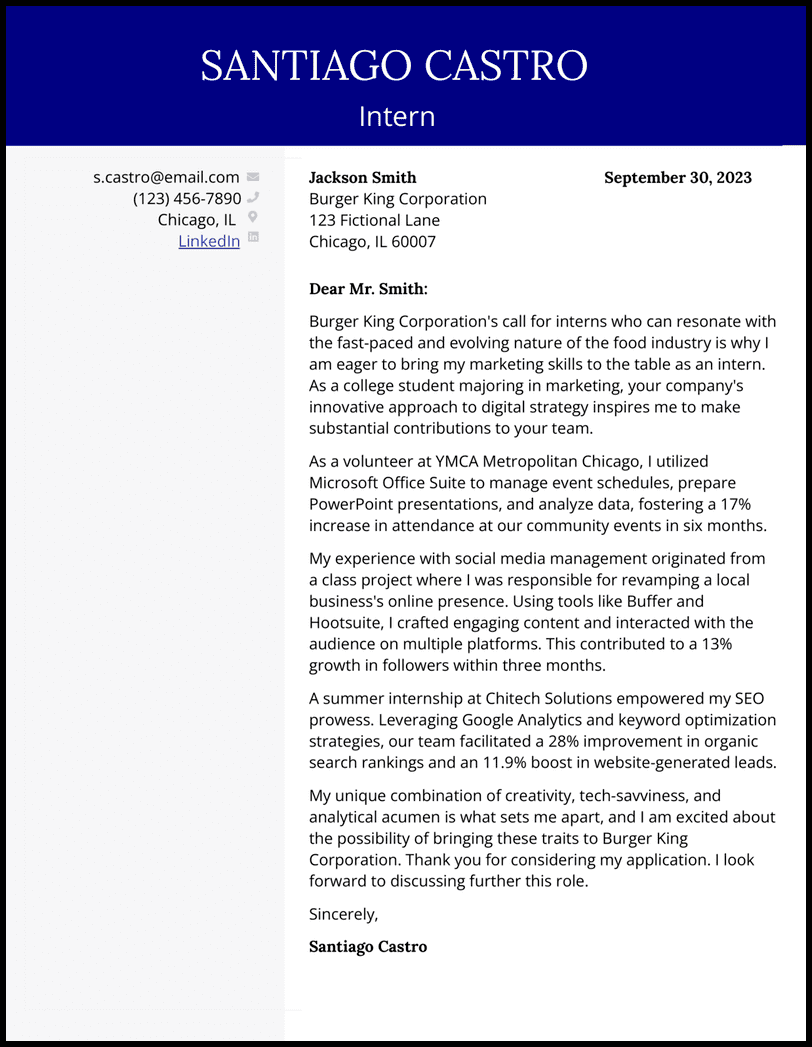 SANTIAGO CASTRO
Intern

s.castro@email.com
(123) 456-7890
Chicago, IL
LinkedIn

Jackson Smith
Burger King Corporation
123 Fictional Lane
Chicago, IL 60007

September 30, 2023

Dear Mr. Smith:

Burger King Corporation's call for interns who can resonate with the fast-paced and evolving nature of the food industry is why I am eager to bring my marketing skills to the table as an intern. As a college student majoring in marketing, your company's innovative approach to digital strategy inspires me to make substantial contributions to your team.

As a volunteer at YMCA Metropolitan Chicago, I utilized Microsoft Office Suite to manage event schedules, prepare PowerPoint presentations, and analyze data, fostering a 17% increase in attendance at our community events in six months.

My experience with social media management originated from a class project where I was responsible for revamping a local business's online presence. Using tools like Buffer and Hootsuite, I crafted engaging content and interacted with the audience on multiple platforms. This contributed to a 13% growth in followers within three months.

A summer internship at Chitech Solutions empowered my SEO prowess. Leveraging Google Analytics and keyword optimization strategies, our team facilitated a 28% improvement in organic search rankings and an 11.9% boost in website-generated leads.

My unique combination of creativity, tech-savviness, and analytical acumen is what sets me apart, and I am excited about the possibility of bringing these traits to Burger King Corporation. Thank you for considering my application. I look forward to discussing further this role.

Sincerely,

Santiago Castro